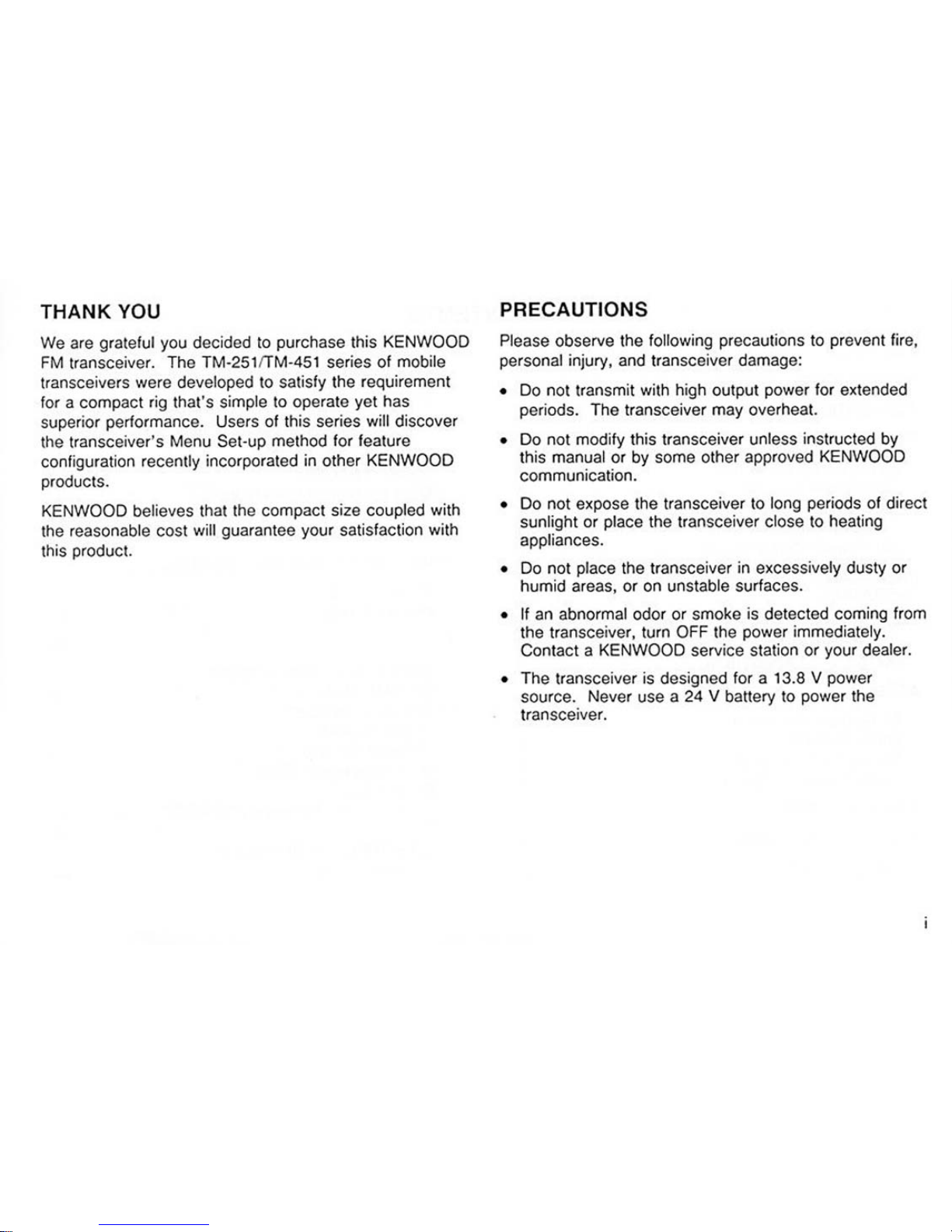 THANK YOU

We are grateful you decided to purchase this KENWOOD FM transceiver. The TM-251/TM-451 series of mobile transceivers were developed to satisfy the requirement for a compact rig that's simple to operate yet has superior performance. Users of this series will discover the transceiver's Menu Set-up method for feature configuration recently incorporated in other KENWOOD products.

KENWOOD believes that the compact size coupled with the reasonable cost will guarantee your satisfaction with this product.

PRECAUTIONS

Please observe the following precautions to prevent fire, personal injury, and transceiver damage:

• Do not transmit with high output power for extended periods. The transceiver may overheat.

• Do not modify this transceiver unless instructed by this manual or by some other approved KENWOOD communication.

• Do not expose the transceiver to long periods of direct sunlight or place the transceiver close to heating appliances.

• Do not place the transceiver in excessively dusty or humid areas, or on unstable surfaces.

• If an abnormal odor or smoke is detected coming from the transceiver, turn OFF the power immediately. Contact a KENWOOD service station or your dealer.

• The transceiver is designed for a 13.8 V power source. Never use a 24 V battery to power the transceiver.

i